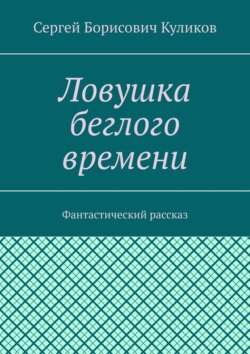 Сергей Борисович Куликов

Ловушка беглого времени

Фантастический рассказ